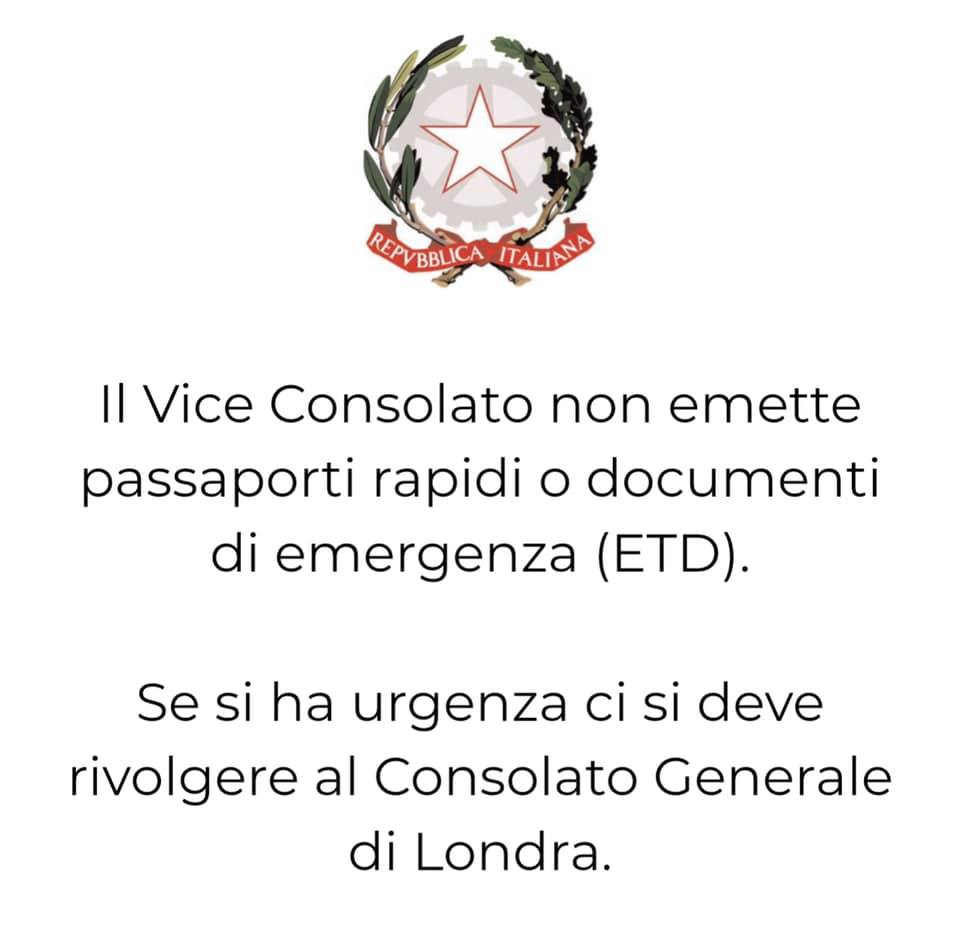 REPVBBLICA ITALIANA

Il Vice Consolato non emette passaporti rapidi o documenti di emergenza (ETD).

Se si ha urgenza ci si deve rivolgere al Consolato Generale di Londra.